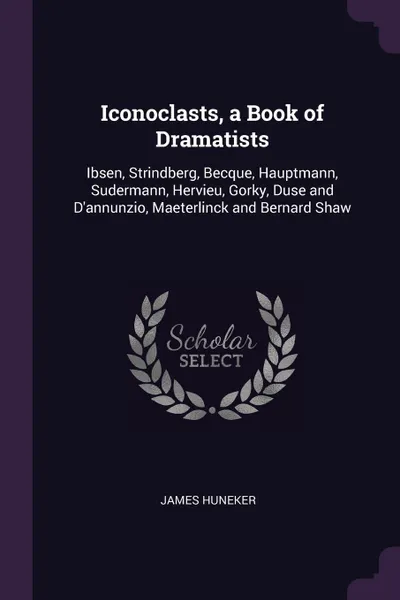 Iconoclasts, a Book of Dramatists

Ibsen, Strindberg, Becque, Hauptmann, Sudermann, Hervieu, Gorky, Duse and D'annunzio, Maeterlinck and Bernard Shaw

Scholar
SELECT

JAMES HUNEKER